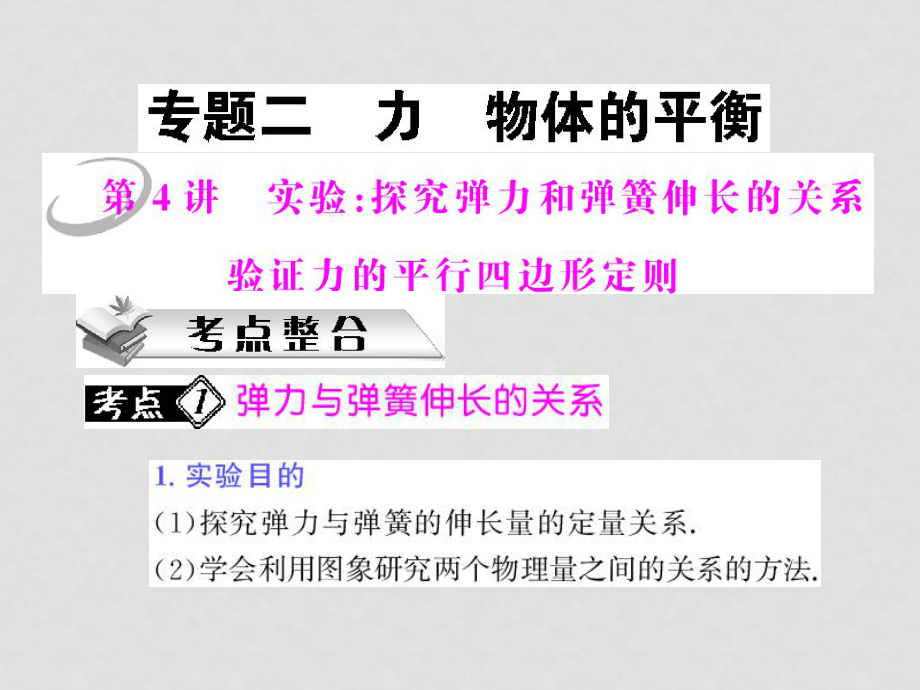 专题二　力　物体的平衡

第 4 讲　实验：探究弹力和弹簧伸长的关系

验证力的平行四边形定则

考点整合

考点 1 弹力与弹簧伸长的关系

1. 实验目的

(1)探究弹力与弹簧的伸长量的定量关系.

(2)学会利用图象研究两个物理量之间的关系的方法.